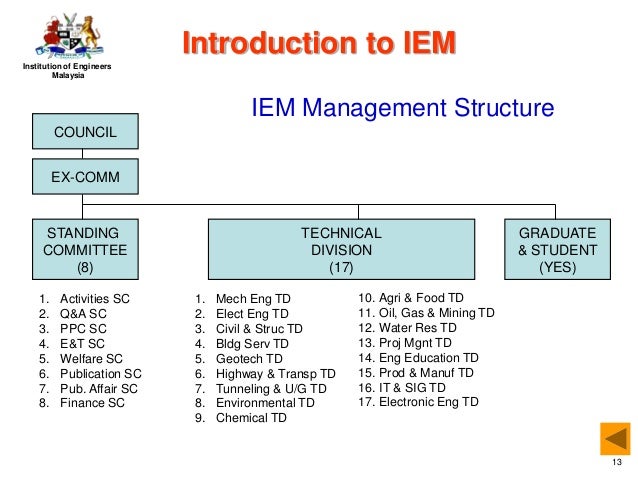 Institution of Engineers Malaysia

Introduction to IEM

IEM Management Structure

COUNCIL

EX-COMM

STANDING COMMITTEE (8)

TECHNICAL DIVISION (17)

GRADUATE & STUDENT (YES)

1. Activities SC
2. Q&A SC
3. PPC SC
4. E&T SC
5. Welfare SC
6. Publication SC
7. Pub. Affair SC
8. Finance SC

1. Mech Eng TD
2. Elect Eng TD
3. Civil & Struc TD
4. Bldg Serv TD
5. Geotech TD
6. Highway & Transp TD
7. Tunneling & U/G TD
8. Environmental TD
9. Chemical TD

10. Agri & Food TD
11. Oil, Gas & Mining TD
12. Water Res TD
13. Proj Mgnt TD
14. Eng Education TD
15. Prod & Manuf TD
16. IT & SIG TD
17. Electronic Eng TD

13